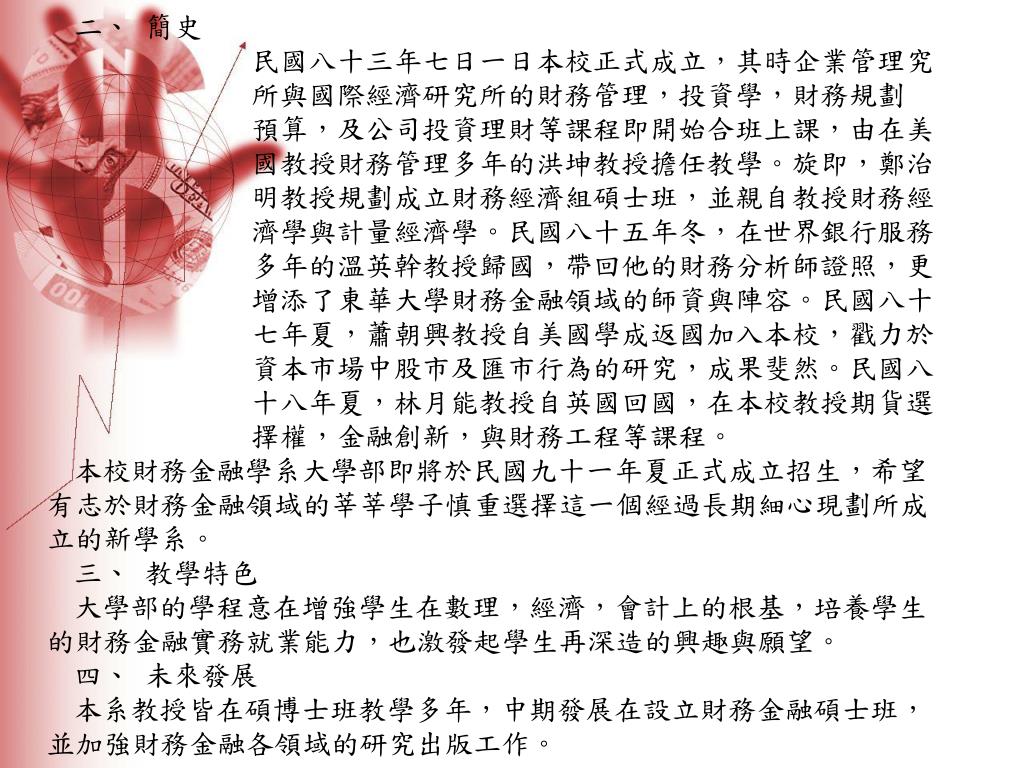 二、 簡史

民國八十三年七日一日本校正式成立，其時企業管理究所與國際經濟研究所的財務管理，投資學，財務規劃預算，及公司投資理財等課程即開始合班上課，由在美國教授財務管理多年的洪坤教授擔任教學。旋即，鄭治明教授規劃成立財務經濟組碩士班，並親自教授財務經濟學與計量經濟學。民國八十五年冬，在世界銀行服務多年的溫英幹教授歸國，帶回他的財務分析師證照，更增添了東華大學財務金融領域的師資與陣容。民國八十七年夏，蕭朝興教授自美國學成返國加入本校，戳力於資本市場中股市及匯市行為的研究，成果斐然。民國八十八年夏，林月能教授自英國回國，在本校教授期貨選擇權，金融創新，與財務工程等課程。

本校財務金融學系大學部即將於民國九十一年夏正式成立招生，希望有志於財務金融領域的莘莘學子慎重選擇這一個經過長期細心現劃所成立的新學系。

三、 教學特色

大學部的學程意在增強學生在數理，經濟，會計上的根基，培養學生的財務金融實務就業能力，也激發起學生再深造的興趣與願望。

四、 未來發展

本系教授皆在碩博士班教學多年，中期發展在設立財務金融碩士班，並加強財務金融各領域的研究出版工作。